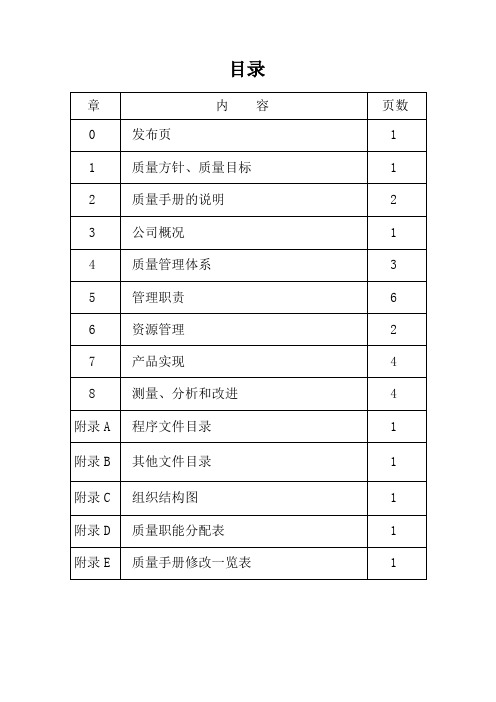 目录

| 章 | 内　　容 | 页数 |
|---|---|---|
| 0 | 发布页 | 1 |
| 1 | 质量方针、质量目标 | 1 |
| 2 | 质量手册的说明 | 2 |
| 3 | 公司概况 | 1 |
| 4 | 质量管理体系 | 3 |
| 5 | 管理职责 | 6 |
| 6 | 资源管理 | 2 |
| 7 | 产品实现 | 4 |
| 8 | 测量、分析和改进 | 4 |
| 附录 A | 程序文件目录 | 1 |
| 附录 B | 其他文件目录 | 1 |
| 附录 C | 组织结构图 | 1 |
| 附录 D | 质量职能分配表 | 1 |
| 附录 E | 质量手册修改一览表 | 1 |